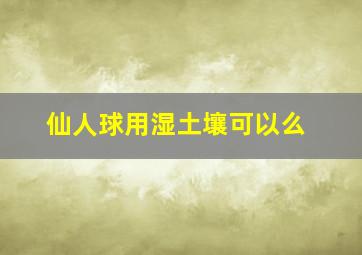 仙人球用湿土壤可以么